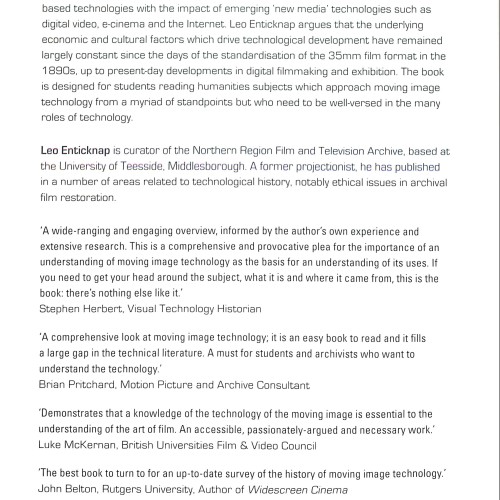 based technologies with the impact of emerging 'new media' technologies such as digital video, e-cinema and the Internet. Leo Enticknap argues that the underlying economic and cultural factors which drive technological development have remained largely constant since the days of the standardisation of the 35mm film format in the 1890s, up to present-day developments in digital filmmaking and exhibition. The book is designed for students reading humanities subjects which approach moving image technology from a myriad of standpoints but who need to be well-versed in the many roles of technology.

Leo Enticknap is curator of the Northern Region Film and Television Archive, based at the University of Teesside, Middlesborough. A former projectionist, he has published in a number of areas related to technological history, notably ethical issues in archival film restoration.

'A wide-ranging and engaging overview, informed by the author's own experience and extensive research. This is a comprehensive and provocative plea for the importance of an understanding of moving image technology as the basis for an understanding of its uses. If you need to get your head around the subject, what it is and where it came from, this is the book: there's nothing else like it.'
Stephen Herbert, Visual Technology Historian

'A comprehensive look at moving image technology; it is an easy book to read and it fills a large gap in the technical literature. A must for students and archivists who want to understand the technology.'
Brian Pritchard, Motion Picture and Archive Consultant

'Demonstrates that a knowledge of the technology of the moving image is essential to the understanding of the art of film. An accessible, passionately-argued and necessary work.'
Luke McKernan, British Universities Film & Video Council

'The best book to turn to for an up-to-date survey of the history of moving image technology.'
John Belton, Rutgers University, Author of Widescreen Cinema